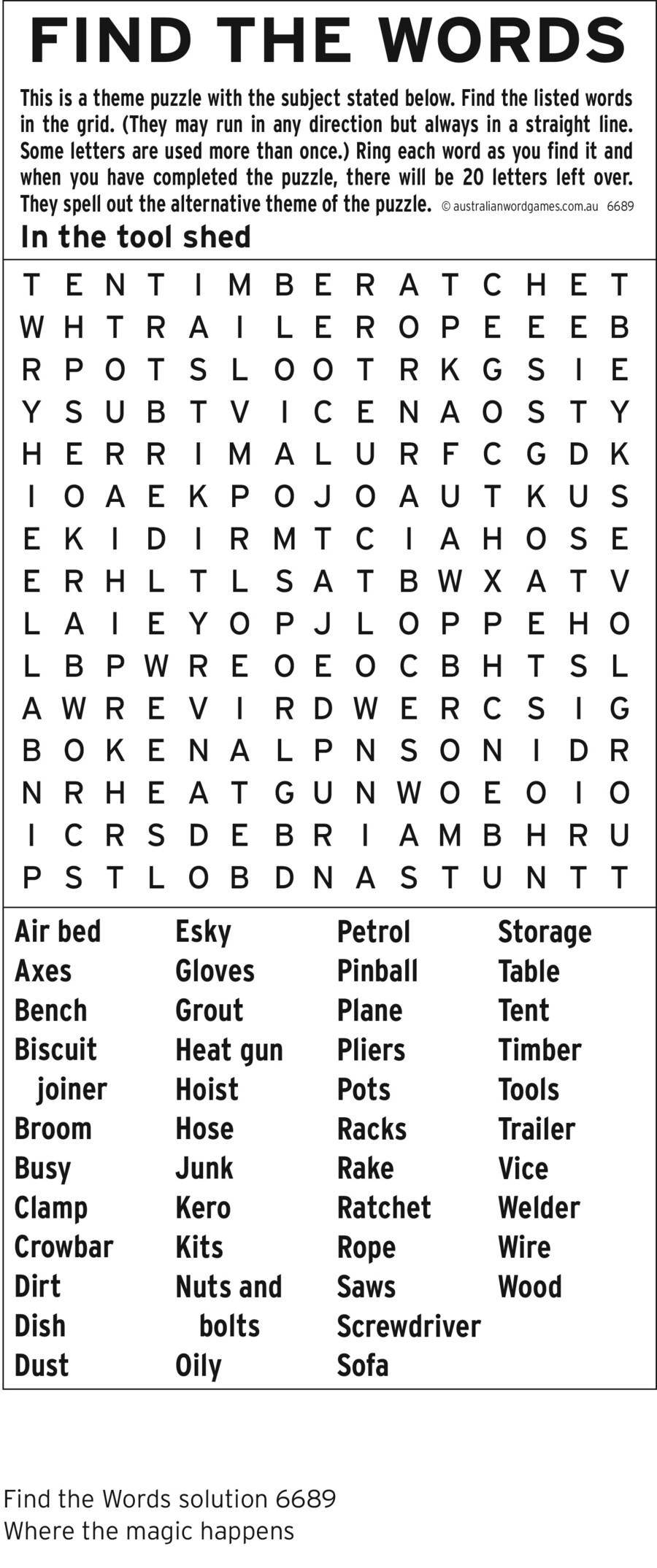 FIND THE WORDS

This is a theme puzzle with the subject stated below. Find the listed words in the grid. (They may run in any direction but always in a straight line. Some letters are used more than once.) Ring each word as you find it and when you have completed the puzzle, there will be 20 letters left over. They spell out the alternative theme of the puzzle. © australianwordgames.com.au 6689

In the tool shed

T E N T I M B E R A T C H E T
W H T R A I L E R O P E E E B
R P O T S L O O T R K G S I E
Y S U B T V I C E N A O S T Y
H E R R I M A L U R F C G D K
I O A E K P O J O A U T K U S
E K I D I R M T C I A H O S E
E R H L T L S A T B W X A T V
L A I E Y O P J L O P P E H O
L B P W R E O E O C B H T S L
A W R E V I R D W E R C S I G
B O K E N A L P N S O N I D R
N R H E A T G U N W O E O I O
I C R S D E B R I A M B H R U
P S T L O B D N A S T U N T T

Air bed
Axes
Bench
Biscuit joiner
Broom
Busy
Clamp
Crowbar
Dirt
Dish
Dust

Esky
Gloves
Grout
Heat gun
Hoist
Hose
Junk
Kero
Kits
Nuts and bolts
Oily

Petrol
Pinball
Plane
Pliers
Pots
Racks
Rake
Ratchet
Rope
Saws
Screwdriver
Sofa

Storage
Table
Tent
Timber
Tools
Trailer
Vice
Welder
Wire
Wood

Find the Words solution 6689
Where the magic happens